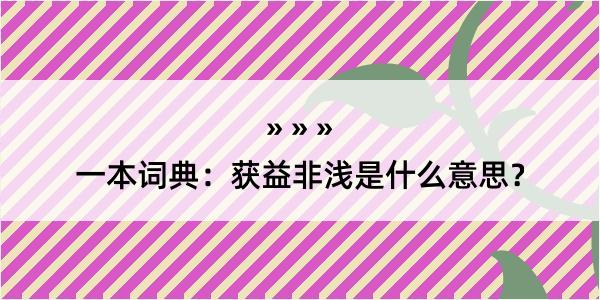 » » »

一本词典：获益非浅是什么意思？